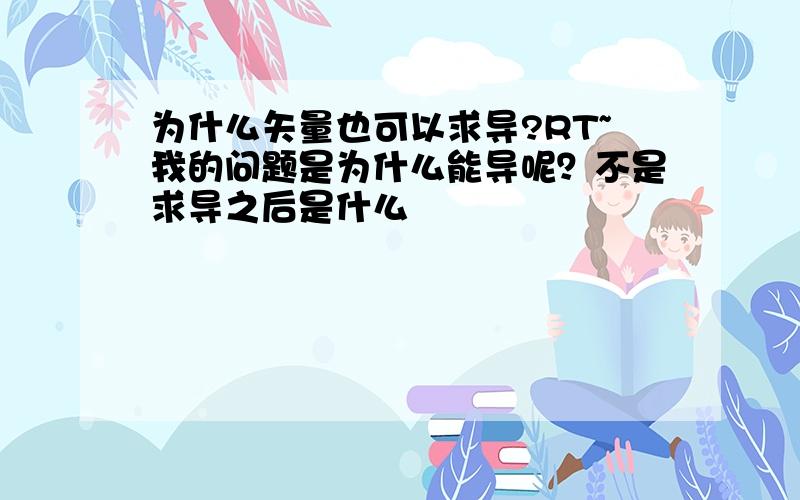 为什么矢量也可以求导?RT~
我的问题是为什么能导呢？不是求导之后是什么